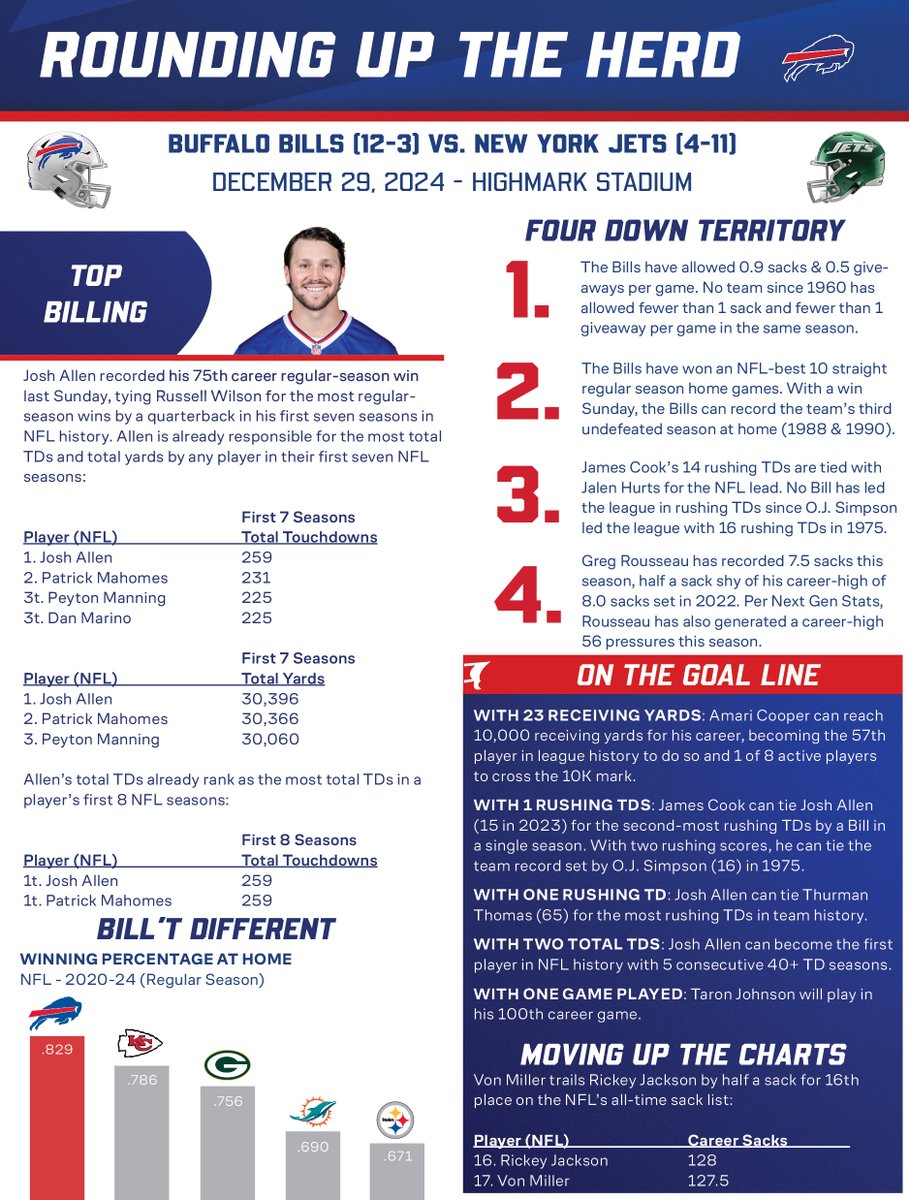 ROUNDING UP THE HERD

BUFFALO BILLS (12-3) VS. NEW YORK JETS (4-11)
DECEMBER 29, 2024 - HIGHMARK STADIUM

TOP BILLING

Josh Allen recorded his 75th career regular-season win last Sunday, tying Russell Wilson for the most regular-season wins by a quarterback in his first seven seasons in NFL history. Allen is already responsible for the most total TDs and total yards by any player in their first seven NFL seasons:

| Player (NFL) | First 7 Seasons Total Touchdowns |
|---|---|
| 1. Josh Allen | 259 |
| 2. Patrick Mahomes | 231 |
| 3t. Peyton Manning | 225 |
| 3t. Dan Marino | 225 |

| Player (NFL) | First 7 Seasons Total Yards |
|---|---|
| 1. Josh Allen | 30,396 |
| 2. Patrick Mahomes | 30,366 |
| 3. Peyton Manning | 30,060 |

Allen's total TDs already rank as the most total TDs in a player's first 8 NFL seasons:

| Player (NFL) | First 8 Seasons Total Touchdowns |
|---|---|
| 1t. Josh Allen | 259 |
| 1t. Patrick Mahomes | 259 |

BILL'T DIFFERENT
WINNING PERCENTAGE AT HOME
NFL - 2020-24 (Regular Season)

.829
.786
.756
.690
.671

FOUR DOWN TERRITORY

1. The Bills have allowed 0.9 sacks & 0.5 giveaways per game. No team since 1960 has allowed fewer than 1 sack and fewer than 1 giveaway per game in the same season.

2. The Bills have won an NFL-best 10 straight regular season home games. With a win Sunday, the Bills can record the team's third undefeated season at home (1988 & 1990).

3. James Cook's 14 rushing TDs are tied with Jalen Hurts for the NFL lead. No Bill has led the league in rushing TDs since O.J. Simpson led the league with 16 rushing TDs in 1975.

4. Greg Rousseau has recorded 7.5 sacks this season, half a sack shy of his career-high of 8.0 sacks set in 2022. Per Next Gen Stats, Rousseau has also generated a career-high 56 pressures this season.

ON THE GOAL LINE

WITH 23 RECEIVING YARDS: Amari Cooper can reach 10,000 receiving yards for his career, becoming the 57th player in league history to do so and 1 of 8 active players to cross the 10K mark.

WITH 1 RUSHING TDS: James Cook can tie Josh Allen (15 in 2023) for the second-most rushing TDs by a Bill in a single season. With two rushing scores, he can tie the team record set by O.J. Simpson (16) in 1975.

WITH ONE RUSHING TD: Josh Allen can tie Thurman Thomas (65) for the most rushing TDs in team history.

WITH TWO TOTAL TDS: Josh Allen can become the first player in NFL history with 5 consecutive 40+ TD seasons.

WITH ONE GAME PLAYED: Taron Johnson will play in his 100th career game.

MOVING UP THE CHARTS

Von Miller trails Rickey Jackson by half a sack for 16th place on the NFL's all-time sack list:

| Player (NFL) | Career Sacks |
|---|---|
| 16. Rickey Jackson | 128 |
| 17. Von Miller | 127.5 |